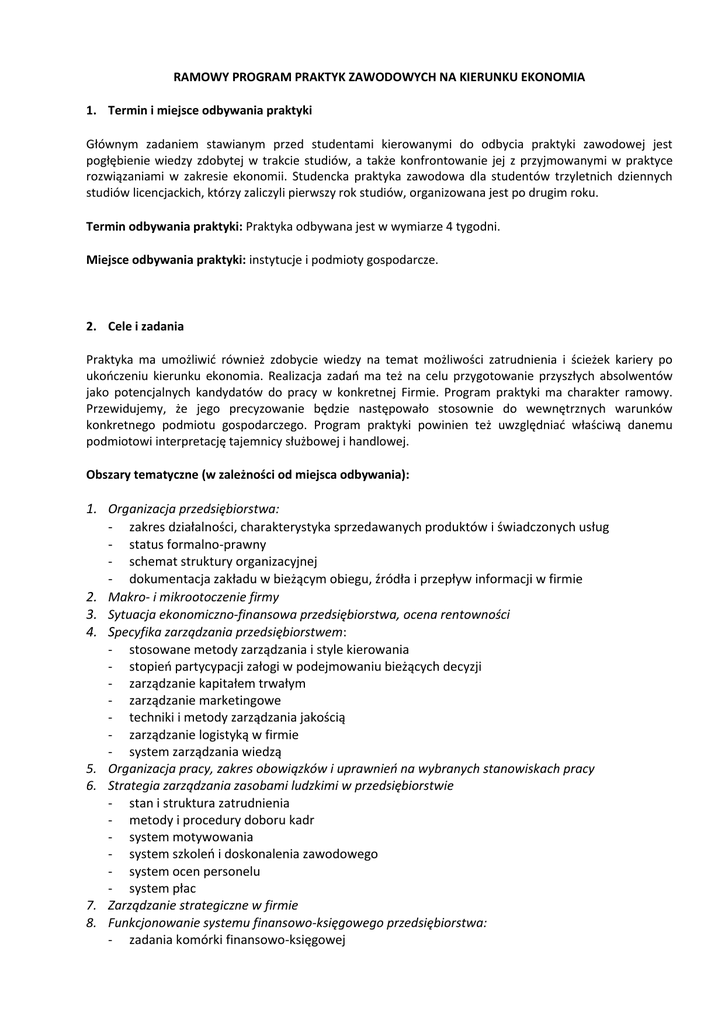 RAMOWY PROGRAM PRAKTYK ZAWODOWYCH NA KIERUNKU EKONOMIA

1. Termin i miejsce odbywania praktyki

Głównym zadaniem stawianym przed studentami kierowanymi do odbycia praktyki zawodowej jest pogłębienie wiedzy zdobytej w trakcie studiów, a także konfrontowanie jej z przyjmowanymi w praktyce rozwiązaniami w zakresie ekonomii. Studencka praktyka zawodowa dla studentów trzyletnich dziennych studiów licencjackich, którzy zaliczyli pierwszy rok studiów, organizowana jest po drugim roku.

Termin odbywania praktyki: Praktyka odbywana jest w wymiarze 4 tygodni.

Miejsce odbywania praktyki: instytucje i podmioty gospodarcze.

2. Cele i zadania

Praktyka ma umożliwić również zdobycie wiedzy na temat możliwości zatrudnienia i ścieżek kariery po ukończeniu kierunku ekonomia. Realizacja zadań ma też na celu przygotowanie przyszłych absolwentów jako potencjalnych kandydatów do pracy w konkretnej Firmie. Program praktyki ma charakter ramowy. Przewidujemy, że jego precyzowanie będzie następowało stosownie do wewnętrznych warunków konkretnego podmiotu gospodarczego. Program praktyki powinien też uwzględniać właściwą danemu podmiotowi interpretację tajemnicy służbowej i handlowej.

Obszary tematyczne (w zależności od miejsca odbywania):

1. Organizacja przedsiębiorstwa:
- zakres działalności, charakterystyka sprzedawanych produktów i świadczonych usług
- status formalno-prawny
- schemat struktury organizacyjnej
- dokumentacja zakładu w bieżącym obiegu, źródła i przepływ informacji w firmie
2. Makro- i mikrootoczenie firmy
3. Sytuacja ekonomiczno-finansowa przedsiębiorstwa, ocena rentowności
4. Specyfika zarządzania przedsiębiorstwem:
- stosowane metody zarządzania i style kierowania
- stopień partycypacji załogi w podejmowaniu bieżących decyzji
- zarządzanie kapitałem trwałym
- zarządzanie marketingowe
- techniki i metody zarządzania jakością
- zarządzanie logistyką w firmie
- system zarządzania wiedzą
5. Organizacja pracy, zakres obowiązków i uprawnień na wybranych stanowiskach pracy
6. Strategia zarządzania zasobami ludzkimi w przedsiębiorstwie
- stan i struktura zatrudnienia
- metody i procedury doboru kadr
- system motywowania
- system szkoleń i doskonalenia zawodowego
- system ocen personelu
- system płac
7. Zarządzanie strategiczne w firmie
8. Funkcjonowanie systemu finansowo-księgowego przedsiębiorstwa:
- zadania komórki finansowo-księgowej